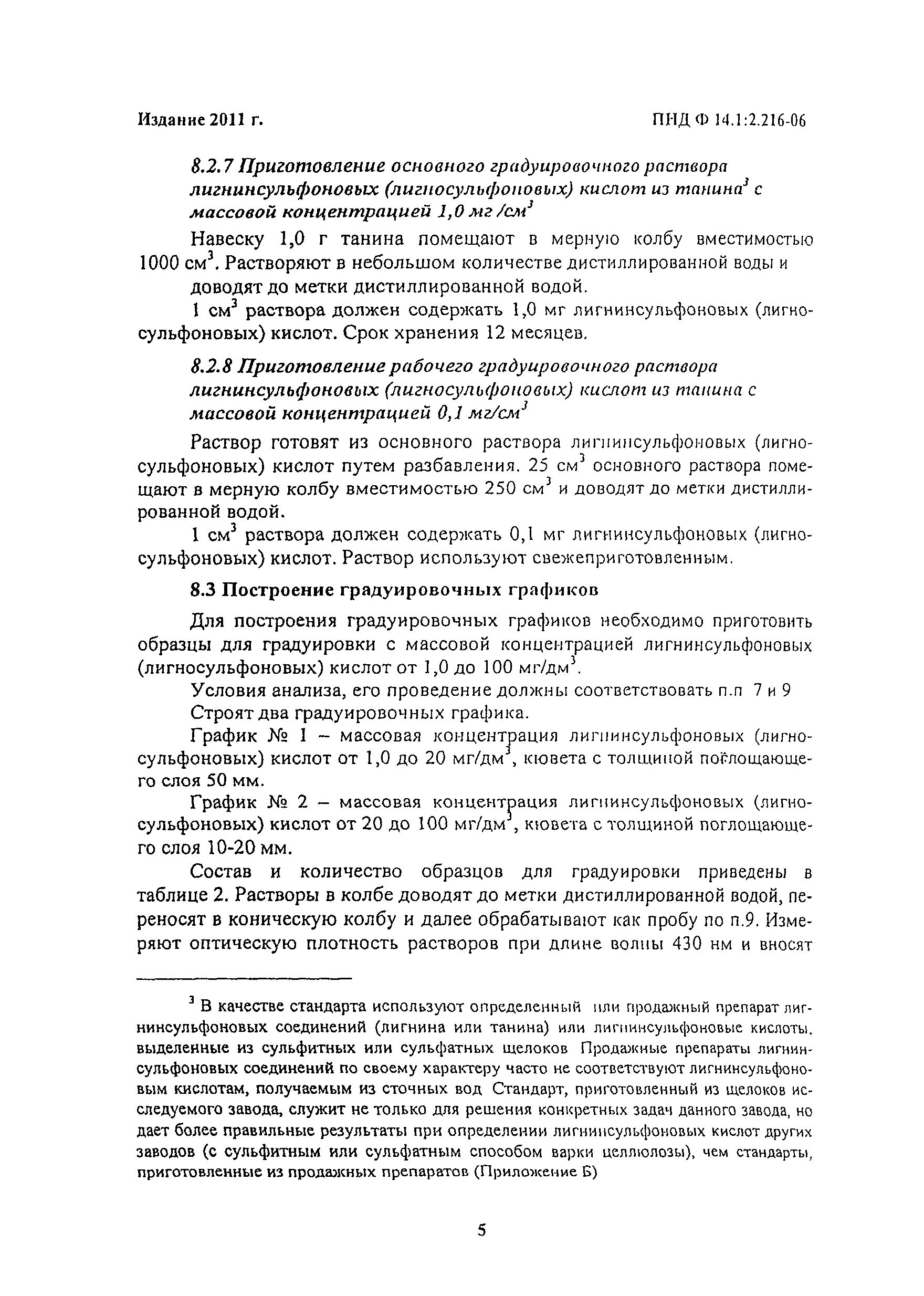 Издание 2011 г.

ПНД Ф 14.1:2.216-06

8.2.7 Приготовление основного градуировочного раствора лигнинсульфоновых (лигносульфоновых) кислот из танина$^3$ с массовой концентрацией 1,0 мг /см$^3$

Навеску 1,0 г танина помещают в мерную колбу вместимостью 1000 см$^3$. Растворяют в небольшом количестве дистиллированной воды и доводят до метки дистиллированной водой.

1 см$^3$ раствора должен содержать 1,0 мг лигнинсульфоновых (лигносульфоновых) кислот. Срок хранения 12 месяцев.

8.2.8 Приготовление рабочего градуировочного раствора лигнинсульфоновых (лигносульфоновых) кислот из танина с массовой концентрацией 0,1 мг/см$^3$

Раствор готовят из основного раствора лигнинсульфоновых (лигносульфоновых) кислот путем разбавления. 25 см$^3$ основного раствора помещают в мерную колбу вместимостью 250 см$^3$ и доводят до метки дистиллированной водой.

1 см$^3$ раствора должен содержать 0,1 мг лигнинсульфоновых (лигносульфоновых) кислот. Раствор используют свежеприготовленным.

8.3 Построение градуировочных графиков

Для построения градуировочных графиков необходимо приготовить образцы для градуировки с массовой концентрацией лигнинсульфоновых (лигносульфоновых) кислот от 1,0 до 100 мг/дм$^3$.

Условия анализа, его проведение должны соответствовать п.п 7 и 9

Строят два градуировочных графика.

График № 1 – массовая концентрация лигнинсульфоновых (лигносульфоновых) кислот от 1,0 до 20 мг/дм$^3$, кювета с толщиной поглощающего слоя 50 мм.

График № 2 – массовая концентрация лигнинсульфоновых (лигносульфоновых) кислот от 20 до 100 мг/дм$^3$, кювета с толщиной поглощающего слоя 10-20 мм.

Состав и количество образцов для градуировки приведены в таблице 2. Растворы в колбе доводят до метки дистиллированной водой, переносят в коническую колбу и далее обрабатывают как пробу по п.9. Измеряют оптическую плотность растворов при длине волны 430 нм и вносят

$^3$ В качестве стандарта используют определенный или продажный препарат лигнинсульфоновых соединений (лигнина или танина) или лигнинсульфоновые кислоты, выделенные из сульфитных или сульфатных щелоков Продажные препараты лигнинсульфоновых соединений по своему характеру часто не соответствуют лигнинсульфоновым кислотам, получаемым из сточных вод Стандарт, приготовленный из щелоков исследуемого завода, служит не только для решения конкретных задач данного завода, но дает более правильные результаты при определении лигнинсульфоновых кислот других заводов (с сульфитным или сульфатным способом варки целлюлозы), чем стандарты, приготовленные из продажных препаратов (Приложение Б)

5